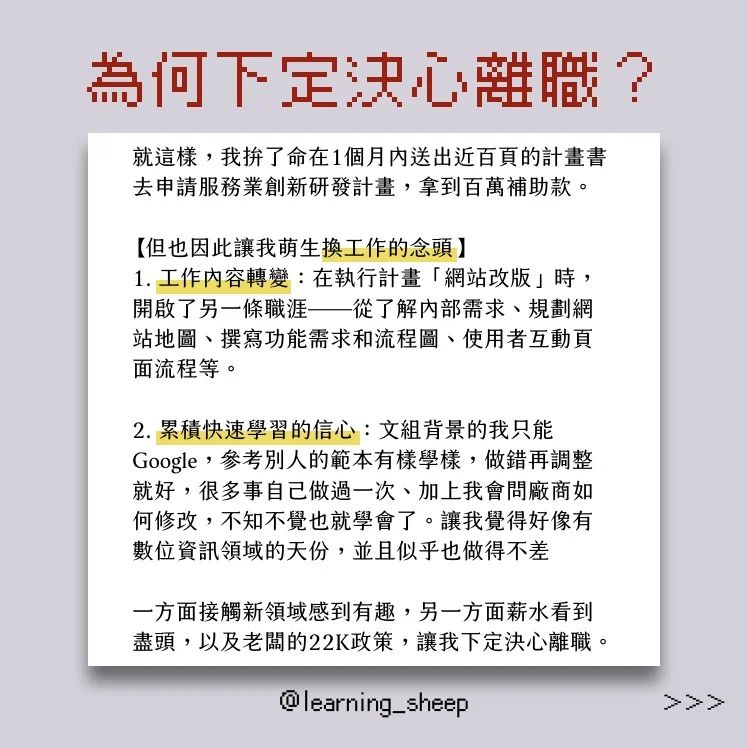 為何下定決心離職？

就這樣，我拚了命在1個月內送出近百頁的計畫書去申請服務業創新研發計畫，拿到百萬補助款。

【但也因此讓我萌生換工作的念頭】
1. 工作內容轉變：在執行計畫「網站改版」時，開啟了另一條職涯——從了解內部需求、規劃網站地圖、撰寫功能需求和流程圖、使用者互動頁面流程等。

2. 累積快速學習的信心：文組背景的我只能Google，參考別人的範本有樣學樣，做錯再調整就好，很多事自己做過一次、加上我會問廠商如何修改，不知不覺也就學會了。讓我覺得好像有數位資訊領域的天份，並且似乎也做得不差

一方面接觸新領域感到有趣，另一方面薪水看到盡頭，以及老闆的22K政策，讓我下定決心離職。

@learning_sheep

>>>